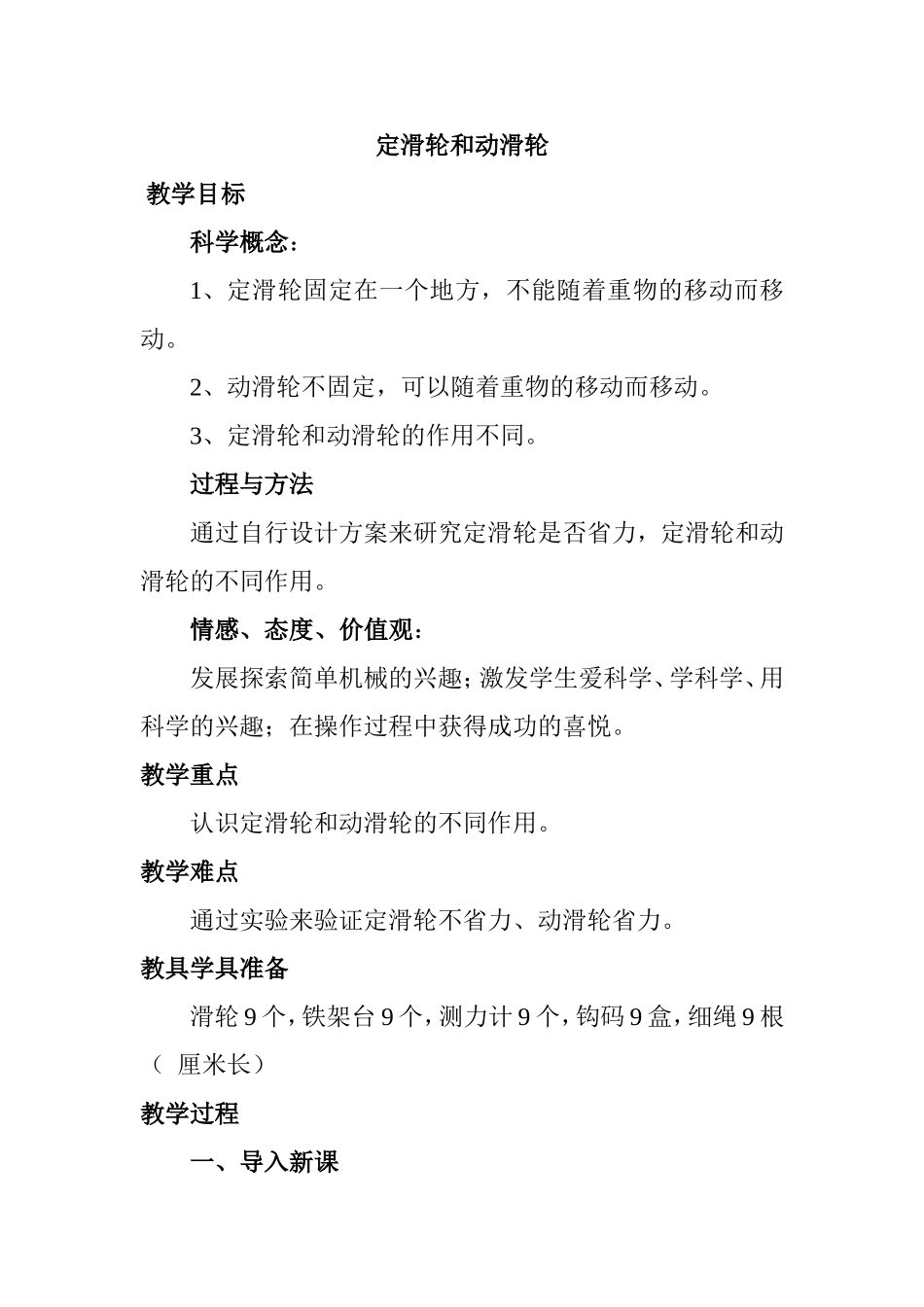 定滑轮和动滑轮

教学目标

科学概念：

1、定滑轮固定在一个地方，不能随着重物的移动而移动。

2、动滑轮不固定，可以随着重物的移动而移动。

3、定滑轮和动滑轮的作用不同。

过程与方法

通过自行设计方案来研究定滑轮是否省力，定滑轮和动滑轮的不同作用。

情感、态度、价值观：

发展探索简单机械的兴趣；激发学生爱科学、学科学、用科学的兴趣；在操作过程中获得成功的喜悦。

教学重点

认识定滑轮和动滑轮的不同作用。

教学难点

通过实验来验证定滑轮不省力、动滑轮省力。

教具学具准备

滑轮 9 个，铁架台 9 个，测力计 9 个，钩码 9 盒，细绳 9 根（ 厘米长）

教学过程

一、导入新课